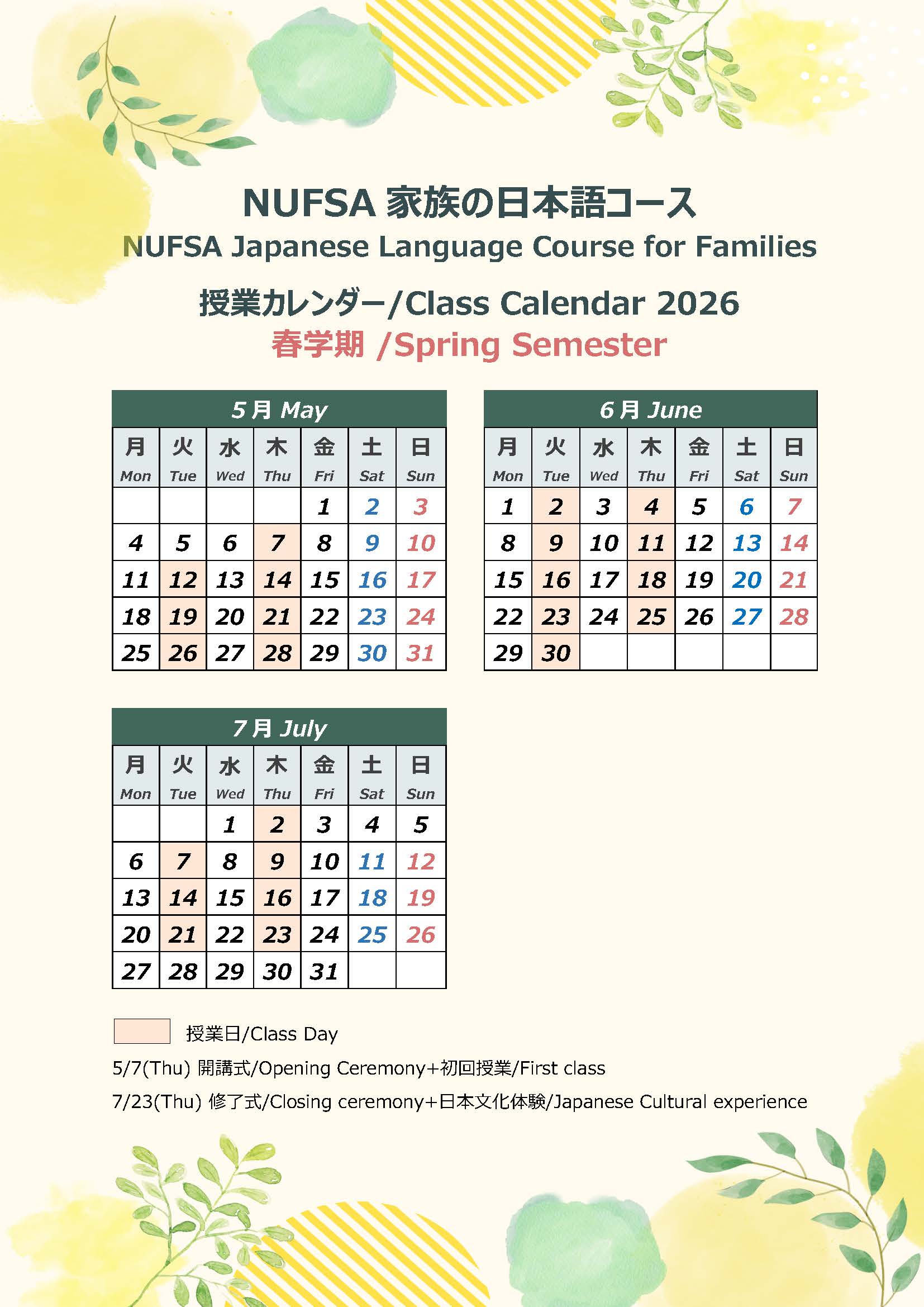 NUFSA 家族の日本語コース
NUFSA Japanese Language Course for Families

授業カレンダー/Class Calendar 2026
春学期 /Spring Semester

5月 May

| 月 Mon | 火 Tue | 水 Wed | 木 Thu | 金 Fri | 土 Sat | 日 Sun |
|---|---|---|---|---|---|---|
| | | | | 1 | 2 | 3 |
| 4 | 5 | 6 | 7 | 8 | 9 | 10 |
| 11 | 12 | 13 | 14 | 15 | 16 | 17 |
| 18 | 19 | 20 | 21 | 22 | 23 | 24 |
| 25 | 26 | 27 | 28 | 29 | 30 | 31 |

6月 June

| 月 Mon | 火 Tue | 水 Wed | 木 Thu | 金 Fri | 土 Sat | 日 Sun |
|---|---|---|---|---|---|---|
| 1 | 2 | 3 | 4 | 5 | 6 | 7 |
| 8 | 9 | 10 | 11 | 12 | 13 | 14 |
| 15 | 16 | 17 | 18 | 19 | 20 | 21 |
| 22 | 23 | 24 | 25 | 26 | 27 | 28 |
| 29 | 30 | | | | | |

7月 July

| 月 Mon | 火 Tue | 水 Wed | 木 Thu | 金 Fri | 土 Sat | 日 Sun |
|---|---|---|---|---|---|---|
| | | 1 | 2 | 3 | 4 | 5 |
| 6 | 7 | 8 | 9 | 10 | 11 | 12 |
| 13 | 14 | 15 | 16 | 17 | 18 | 19 |
| 20 | 21 | 22 | 23 | 24 | 25 | 26 |
| 27 | 28 | 29 | 30 | 31 | | |

授業日/Class Day
5/7(Thu) 開講式/Opening Ceremony+初回授業/First class
7/23(Thu) 修了式/Closing ceremony+日本文化体験/Japanese Cultural experience